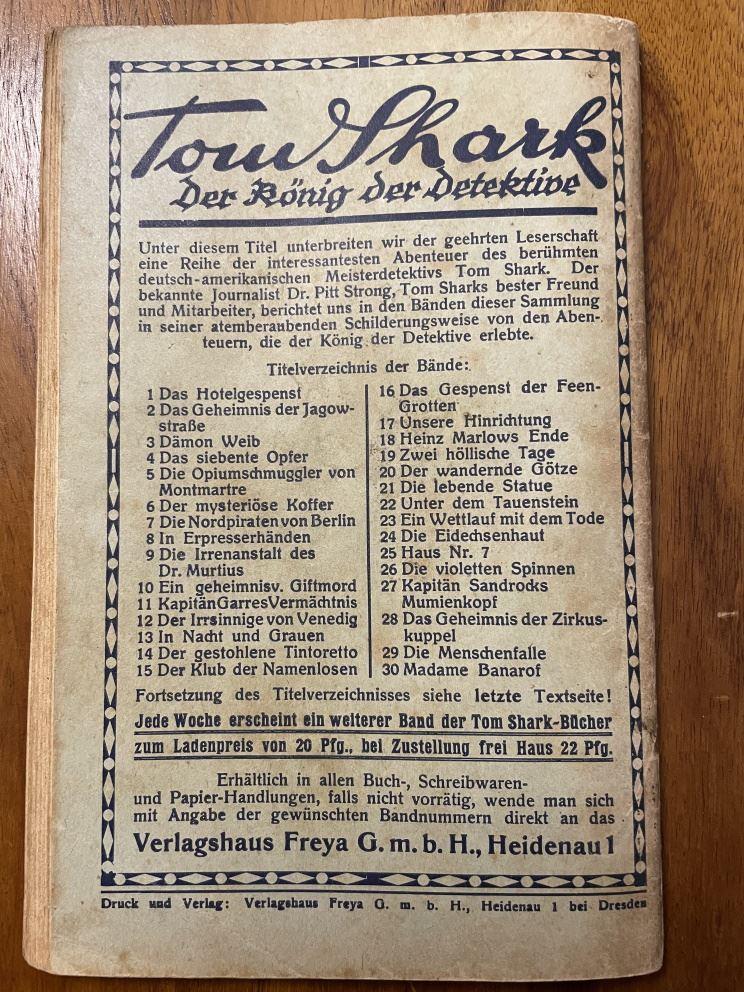 Tom Shark
Der König der Detektive

Unter diesem Titel unterbreiten wir der geehrten Leserschaft eine Reihe der interessantesten Abenteuer des berühmten deutsch-amerikanischen Meisterdetektivs Tom Shark. Der bekannte Journalist Dr. Pitt Strong, Tom Sharks bester Freund und Mitarbeiter, berichtet uns in den Bänden dieser Sammlung in seiner atemberaubenden Schilderungsweise von den Abenteuern, die der König der Detektive erlebte.

Titelverzeichnis der Bände:

1 Das Hotelgespenst
2 Das Geheimnis der Jagowstraße
3 Dämon Weib
4 Das siebente Opfer
5 Die Opiumschmuggler von Montmartre
6 Der mysteriöse Koffer
7 Die Nordpiraten von Berlin
8 In Erpresserhänden
9 Die Irrenanstalt des Dr. Murtius
10 Ein geheimnisv. Giftmord
11 Kapitän Garres Vermächtnis
12 Der Irrsinnige von Venedig
13 In Nacht und Grauen
14 Der gestohlene Tintoretto
15 Der Klub der Namenlosen

16 Das Gespenst der Feen-Grotten
17 Unsere Hinrichtung
18 Heinz Marlows Ende
19 Zwei höllische Tage
20 Der wandernde Götze
21 Die lebende Statue
22 Unter dem Tauenstein
23 Ein Wettlauf mit dem Tode
24 Die Eidechsenhaut
25 Haus Nr. 7
26 Die violetten Spinnen
27 Kapitän Sandrocks Mumienkopf
28 Das Geheimnis der Zirkuskuppel
29 Die Menschenfalle
30 Madame Banarof

Fortsetzung des Titelverzeichnisses siehe letzte Textseite!

Jede Woche erscheint ein weiterer Band der Tom Shark-Bücher zum Ladenpreis von 20 Pfg., bei Zustellung frei Haus 22 Pfg.

Erhältlich in allen Buch-, Schreibwaren- und Papier-Handlungen, falls nicht vorrätig, wende man sich mit Angabe der gewünschten Bandnummern direkt an das
Verlagshaus Freya G. m. b. H., Heidenau 1

Druck und Verlag: Verlagshaus Freya G. m. b. H., Heidenau 1 bei Dresden